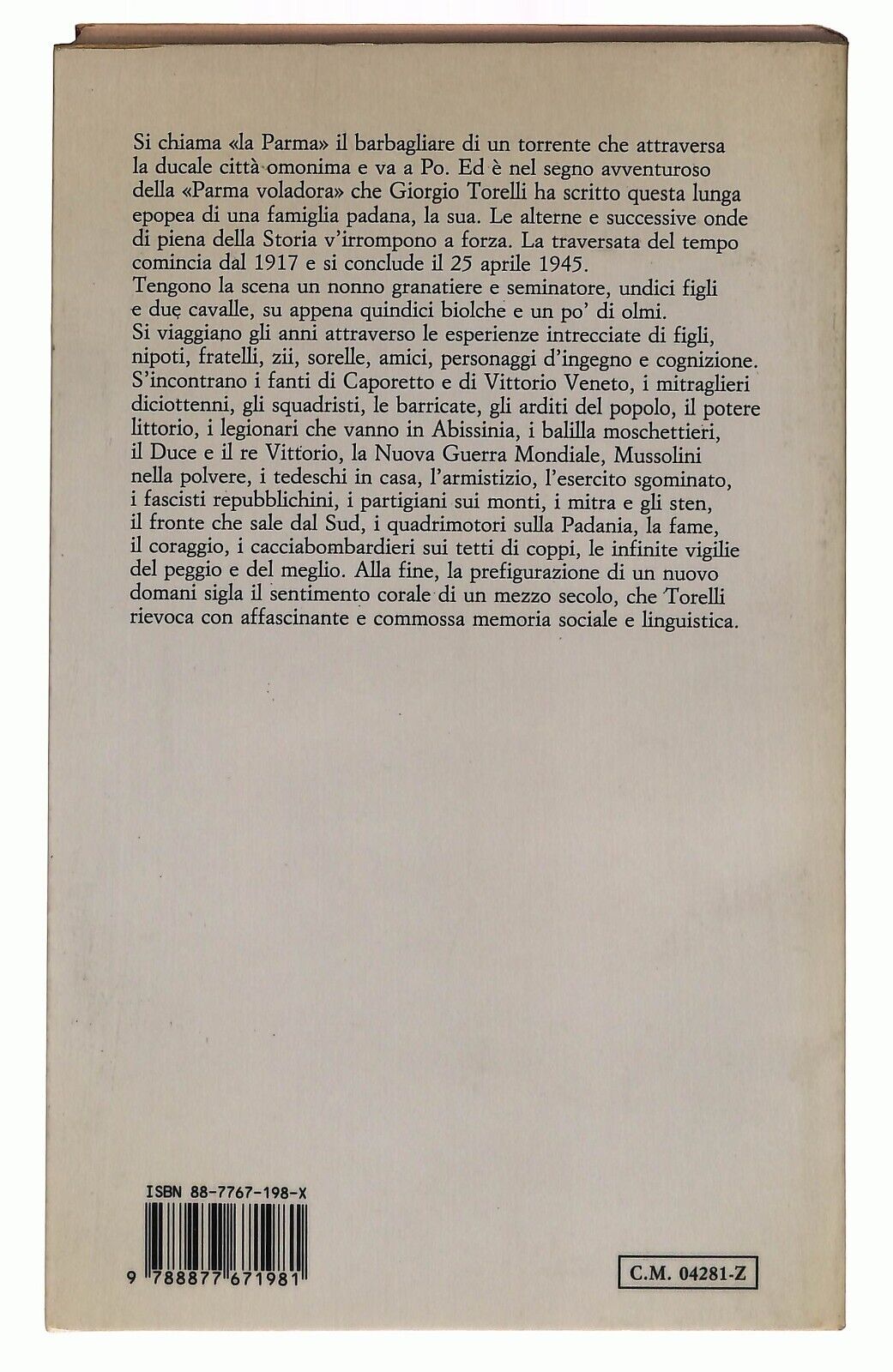 Si chiama «la Parma» il barbagliare di un torrente che attraversa la ducale città omonima e va a Po. Ed è nel segno avventuroso della «Parma voladora» che Giorgio Torelli ha scritto questa lunga epopea di una famiglia padana, la sua. Le alterne e successive onde di piena della Storia v'irrompono a forza. La traversata del tempo comincia dal 1917 e si conclude il 25 aprile 1945.
Tengono la scena un nonno granatiere e seminatore, undici figli e due cavalle, su appena quindici biolche e un po' di olmi.
Si viaggiano gli anni attraverso le esperienze intrecciate di figli, nipoti, fratelli, zii, sorelle, amici, personaggi d'ingegno e cognizione. S'incontrano i fanti di Caporetto e di Vittorio Veneto, i mitraglieri diciottenni, gli squadristi, le barricate, gli arditi del popolo, il potere littorio, i legionari che vanno in Abissinia, i balilla moschettieri, il Duce e il re Vittorio, la Nuova Guerra Mondiale, Mussolini nella polvere, i tedeschi in casa, l'armistizio, l'esercito sgominato, i fascisti repubblichini, i partigiani sui monti, i mitra e gli sten, il fronte che sale dal Sud, i quadrimotori sulla Padania, la fame, il coraggio, i cacciabombardieri sui tetti di coppi, le infinite vigilie del peggio e del meglio. Alla fine, la prefigurazione di un nuovo domani sigla il sentimento corale di un mezzo secolo, che Torelli rievoca con affascinante e commossa memoria sociale e linguistica.

ISBN 88-7767-198-X

9 788877 671981

C.M. 04281-Z